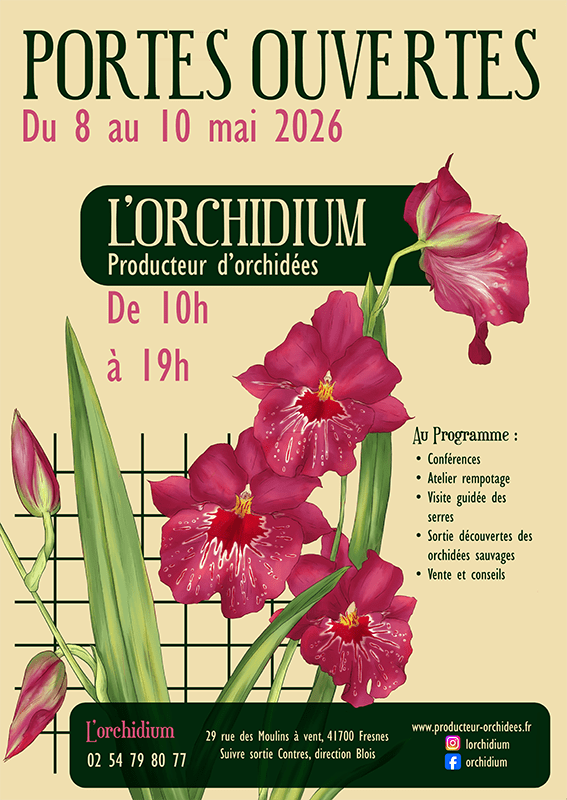 PORTES OUVERTES
Du 8 au 10 mai 2026

L'ORCHIDIUM
Producteur d'orchidées

De 10h
à 19h

Au Programme :
• Conférences
• Atelier rempotage
• Visite guidée des serres
• Sortie découvertes des orchidées sauvages
• Vente et conseils

L'orchidium
02 54 79 80 77

29 rue des Moulins à vent, 41700 Fresnes
Suivre sortie Contres, direction Blois

www.producteur-orchidees.fr
lorchidium
orchidium